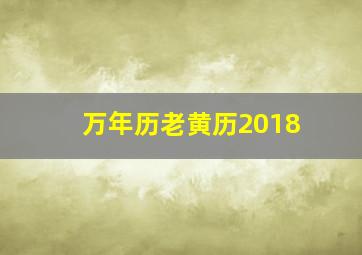 万年历老黄历2018